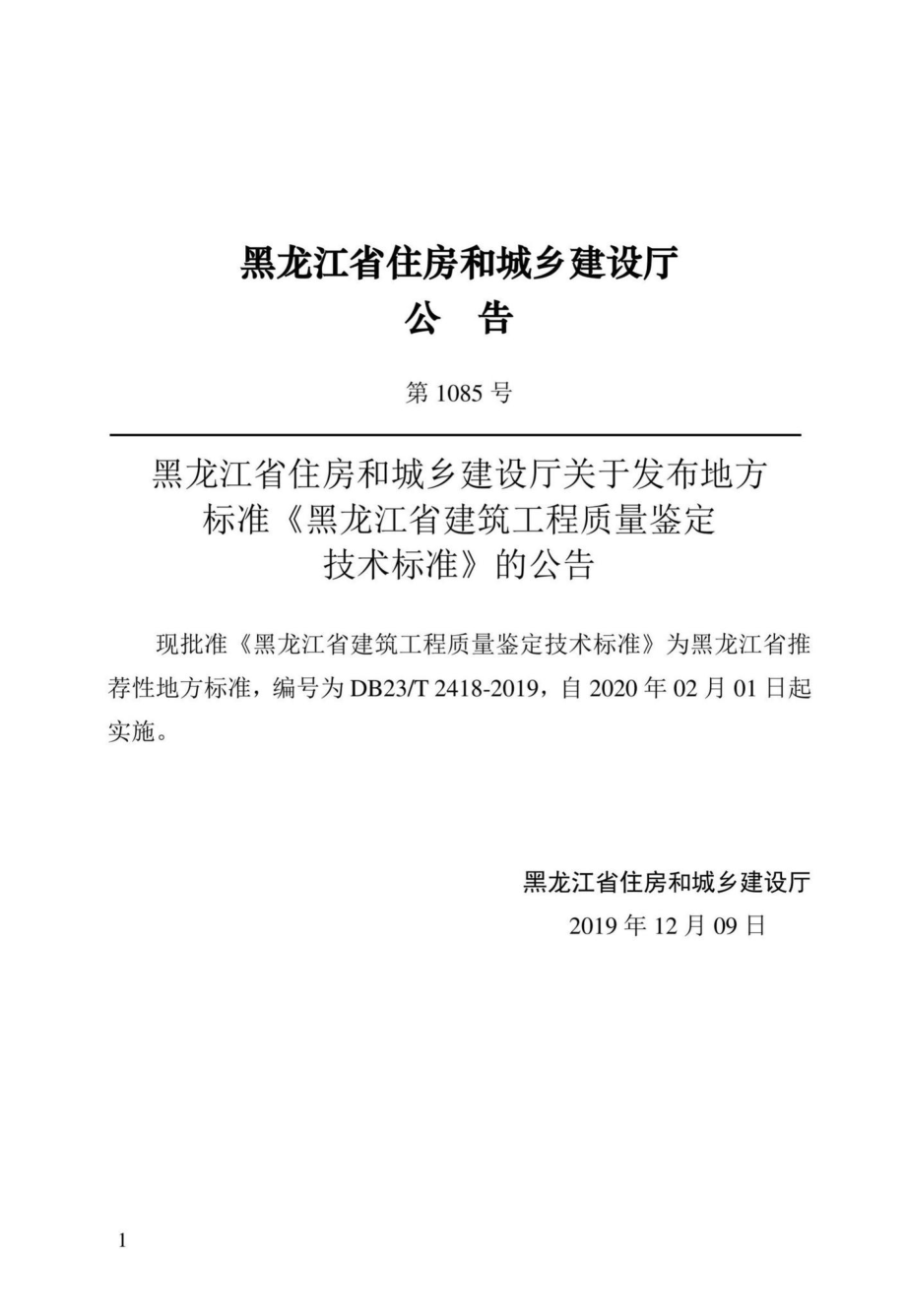 黑龙江省住房和城乡建设厅

公 告

第 1085 号

黑龙江省住房和城乡建设厅关于发布地方标准《黑龙江省建筑工程质量鉴定技术标准》的公告

现批准《黑龙江省建筑工程质量鉴定技术标准》为黑龙江省推荐性地方标准，编号为 DB23/T 2418-2019，自 2020 年 02 月 01 日起实施。

黑龙江省住房和城乡建设厅

2019 年 12 月 09 日

1